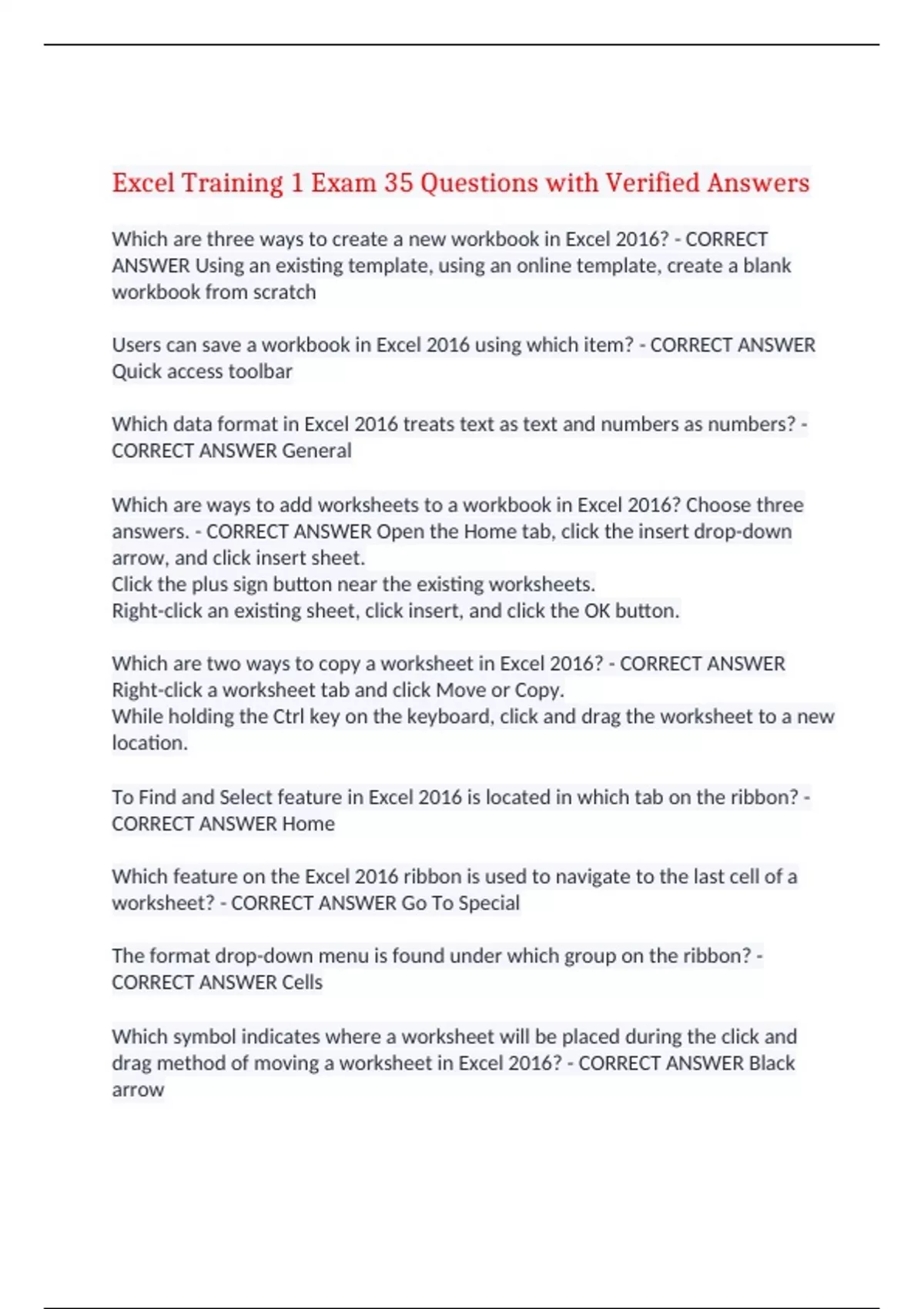 Excel Training 1 Exam 35 Questions with Verified Answers

Which are three ways to create a new workbook in Excel 2016? - CORRECT ANSWER Using an existing template, using an online template, create a blank workbook from scratch

Users can save a workbook in Excel 2016 using which item? - CORRECT ANSWER Quick access toolbar

Which data format in Excel 2016 treats text as text and numbers as numbers? - CORRECT ANSWER General

Which are ways to add worksheets to a workbook in Excel 2016? Choose three answers. - CORRECT ANSWER Open the Home tab, click the insert drop-down arrow, and click insert sheet.
Click the plus sign button near the existing worksheets.
Right-click an existing sheet, click insert, and click the OK button.

Which are two ways to copy a worksheet in Excel 2016? - CORRECT ANSWER Right-click a worksheet tab and click Move or Copy.
While holding the Ctrl key on the keyboard, click and drag the worksheet to a new location.

To Find and Select feature in Excel 2016 is located in which tab on the ribbon? - CORRECT ANSWER Home

Which feature on the Excel 2016 ribbon is used to navigate to the last cell of a worksheet? - CORRECT ANSWER Go To Special

The format drop-down menu is found under which group on the ribbon? - CORRECT ANSWER Cells

Which symbol indicates where a worksheet will be placed during the click and drag method of moving a worksheet in Excel 2016? - CORRECT ANSWER Black arrow